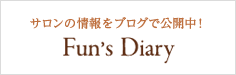 サロンの情報をブログで公開中！
Fun's Diary